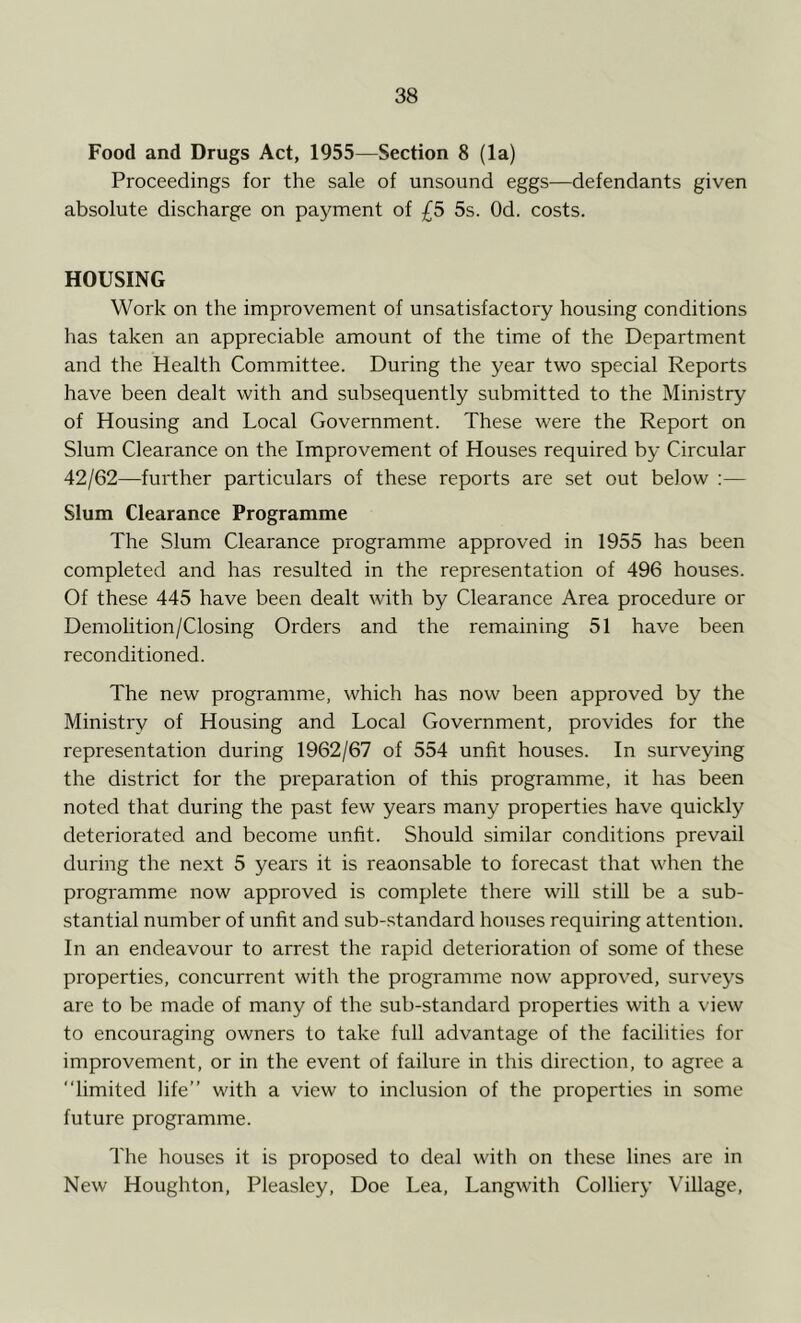 38

Food and Drugs Act, 1955—Section 8 (1a)
Proceedings for the sale of unsound eggs—defendants given absolute discharge on payment of £5 5s. 0d. costs.

HOUSING
Work on the improvement of unsatisfactory housing conditions has taken an appreciable amount of the time of the Department and the Health Committee. During the year two special Reports have been dealt with and subsequently submitted to the Ministry of Housing and Local Government. These were the Report on Slum Clearance on the Improvement of Houses required by Circular 42/62—further particulars of these reports are set out below :—

Slum Clearance Programme
The Slum Clearance programme approved in 1955 has been completed and has resulted in the representation of 496 houses. Of these 445 have been dealt with by Clearance Area procedure or Demolition/Closing Orders and the remaining 51 have been reconditioned.

The new programme, which has now been approved by the Ministry of Housing and Local Government, provides for the representation during 1962/67 of 554 unfit houses. In surveying the district for the preparation of this programme, it has been noted that during the past few years many properties have quickly deteriorated and become unfit. Should similar conditions prevail during the next 5 years it is reaonsable to forecast that when the programme now approved is complete there will still be a substantial number of unfit and sub-standard houses requiring attention. In an endeavour to arrest the rapid deterioration of some of these properties, concurrent with the programme now approved, surveys are to be made of many of the sub-standard properties with a view to encouraging owners to take full advantage of the facilities for improvement, or in the event of failure in this direction, to agree a "limited life" with a view to inclusion of the properties in some future programme.

The houses it is proposed to deal with on these lines are in New Houghton, Pleasley, Doe Lea, Langwith Colliery Village,